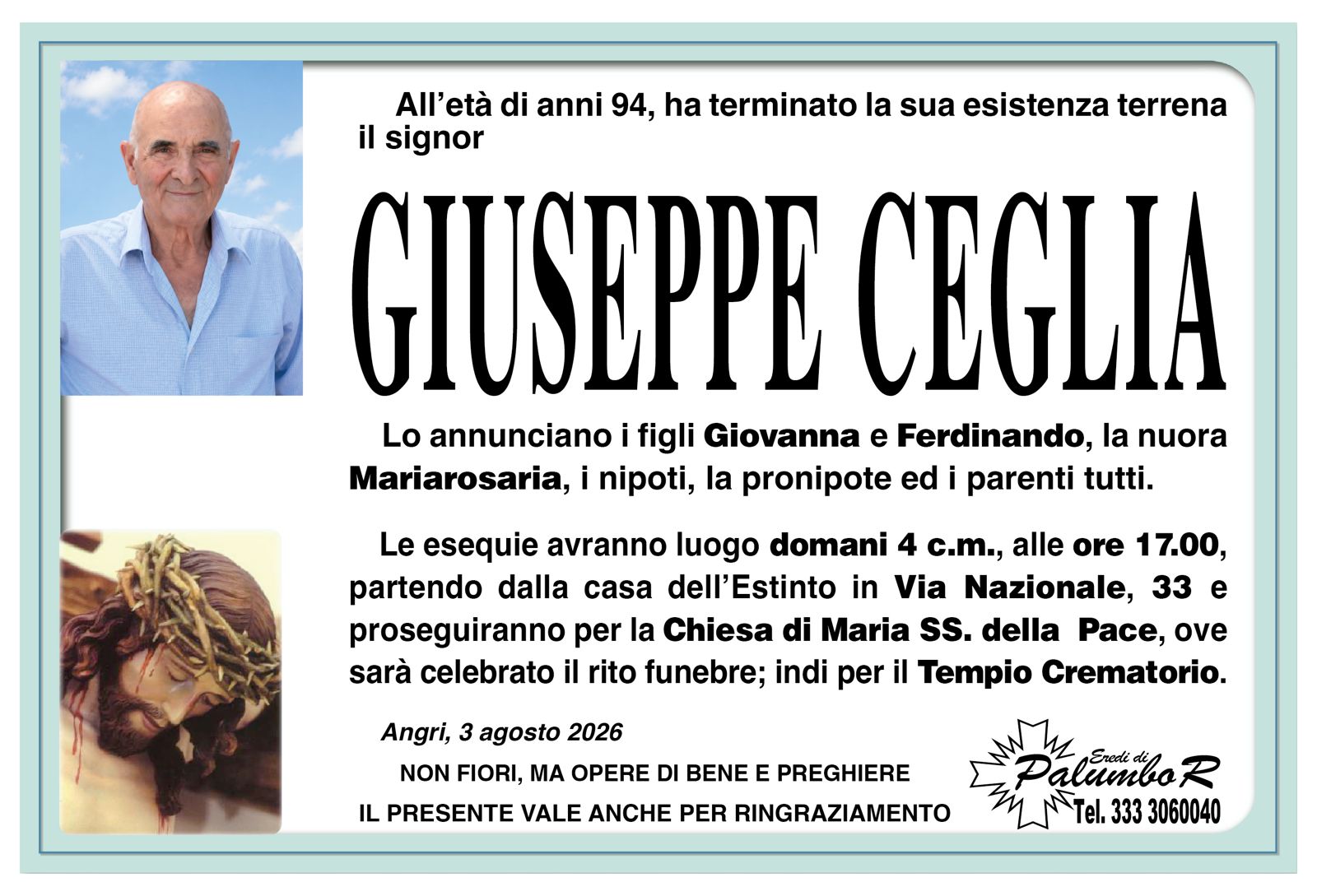 All'età di anni 94, ha terminato la sua esistenza terrena il signor

GIUSEPPE CEGLIA

Lo annunciano i figli Giovanna e Ferdinando, la nuora Mariarosaria, i nipoti, la pronipote ed i parenti tutti.

Le esequie avranno luogo domani 4 c.m., alle ore 17.00, partendo dalla casa dell'Estinto in Via Nazionale, 33 e proseguiranno per la Chiesa di Maria SS. della Pace, ove sarà celebrato il rito funebre; indi per il Tempio Crematorio.

Angri, 3 agosto 2026

NON FIORI, MA OPERE DI BENE E PREGHIERE

IL PRESENTE VALE ANCHE PER RINGRAZIAMENTO

Eredi di
PalumboR
Tel. 333 3060040